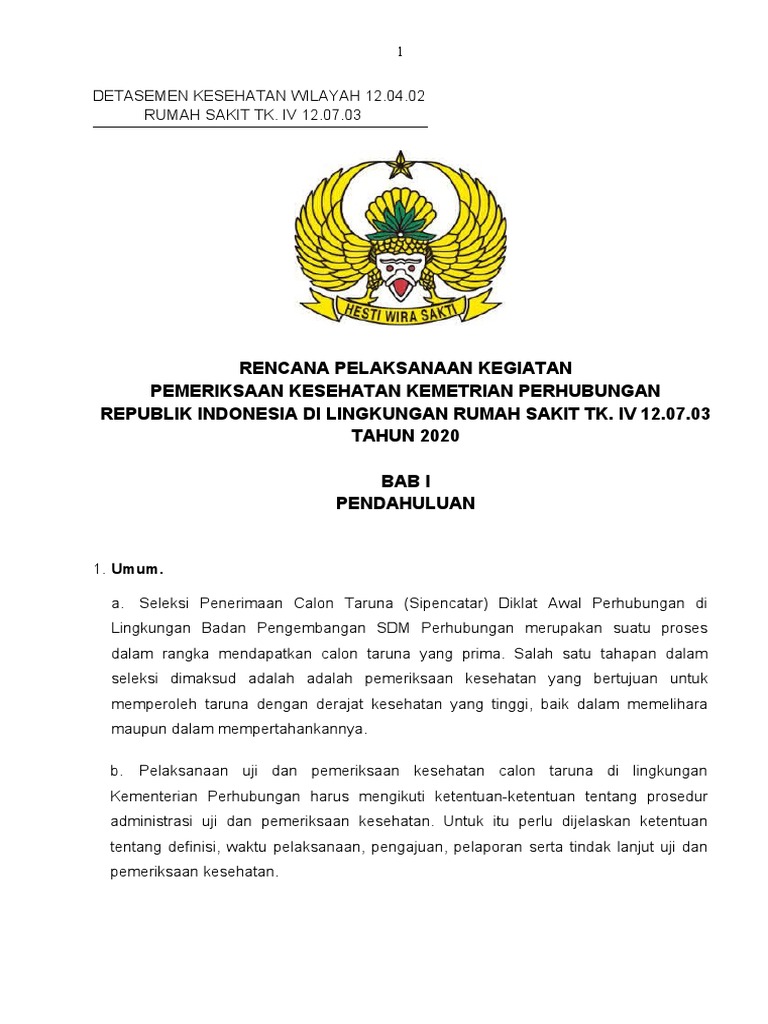 1

DETASEMEN KESEHATAN WILAYAH 12.04.02
RUMAH SAKIT TK. IV 12.07.03

HESTI WIRA SAKTI

RENCANA PELAKSANAAN KEGIATAN
PEMERIKSAAN KESEHATAN KEMETRIAN PERHUBUNGAN
REPUBLIK INDONESIA DI LINGKUNGAN RUMAH SAKIT TK. IV 12.07.03
TAHUN 2020

BAB I
PENDAHULUAN

1. Umum.

a. Seleksi Penerimaan Calon Taruna (Sipencatar) Diklat Awal Perhubungan di Lingkungan Badan Pengembangan SDM Perhubungan merupakan suatu proses dalam rangka mendapatkan calon taruna yang prima. Salah satu tahapan dalam seleksi dimaksud adalah adalah pemeriksaan kesehatan yang bertujuan untuk memperoleh taruna dengan derajat kesehatan yang tinggi, baik dalam memelihara maupun dalam mempertahankannya.

b. Pelaksanaan uji dan pemeriksaan kesehatan calon taruna di lingkungan Kementerian Perhubungan harus mengikuti ketentuan-ketentuan tentang prosedur administrasi uji dan pemeriksaan kesehatan. Untuk itu perlu dijelaskan ketentuan tentang definisi, waktu pelaksanaan, pengajuan, pelaporan serta tindak lanjut uji dan pemeriksaan kesehatan.